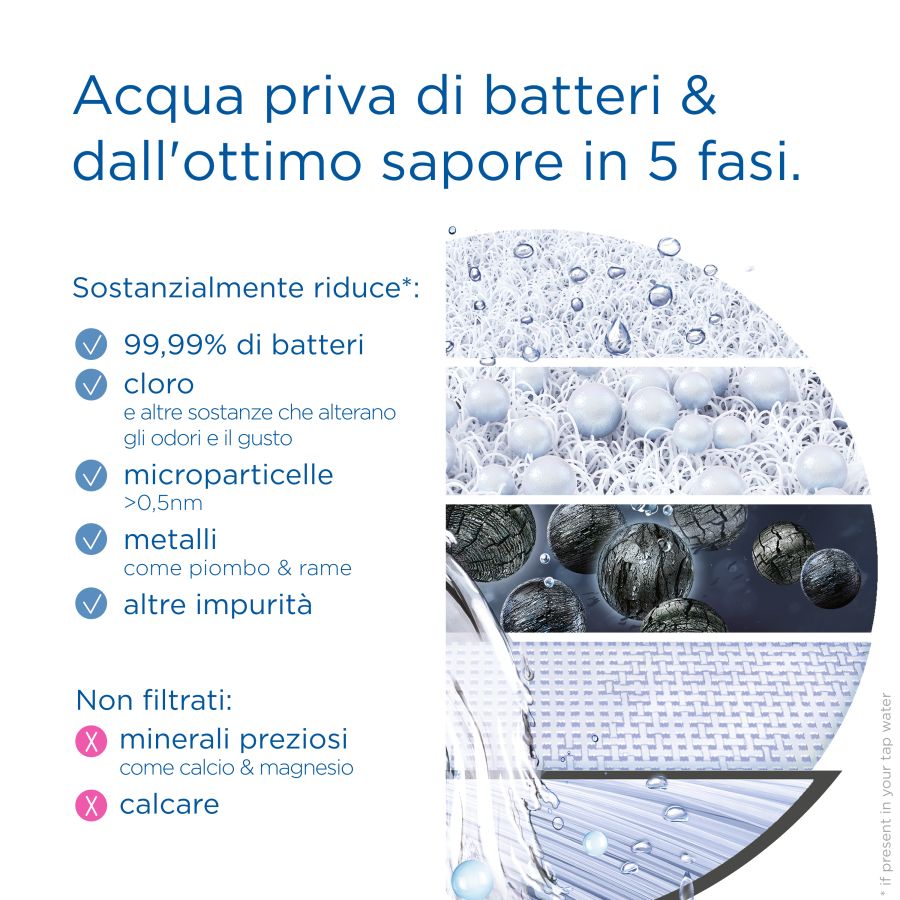 Acqua priva di batteri & dall'ottimo sapore in 5 fasi.

Sostanzialmente riduce*:

99,99% di batteri

cloro
e altre sostanze che alterano gli odori e il gusto

microparticelle
>0,5nm

metalli
come piombo & rame

altre impurità

Non filtrati:

minerali preziosi
come calcio & magnesio

calcare

* if present in your tap water